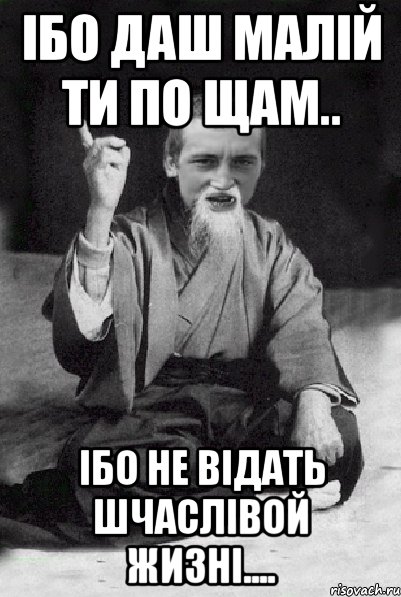 ІБО ДАШ МАЛІЙ ТИ ПО ЩАМ..

ІБО НЕ ВІДАТЬ ШЧАСЛІВОЙ ЖИЗНІ....

risovach.ru